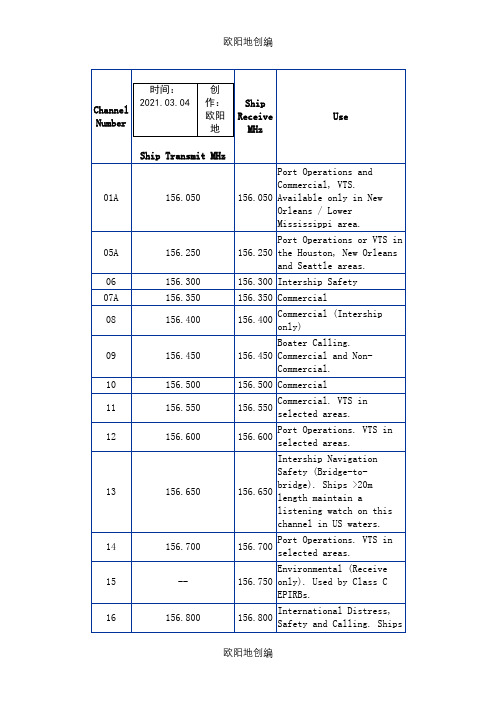 欧阳地创编

| Channel Number | 时间：2021.03.04 创作：欧阳地 Ship Transmit MHz | Ship Receive MHz | Use |
|---|---|---|---|
| 01A | 156.050 | 156.050 | Port Operations and Commercial, VTS. Available only in New Orleans / Lower Mississippi area. |
| 05A | 156.250 | 156.250 | Port Operations or VTS in the Houston, New Orleans and Seattle areas. |
| 06 | 156.300 | 156.300 | Intership Safety |
| 07A | 156.350 | 156.350 | Commercial |
| 08 | 156.400 | 156.400 | Commercial (Intership only) |
| 09 | 156.450 | 156.450 | Boater Calling. Commercial and Non-Commercial. |
| 10 | 156.500 | 156.500 | Commercial |
| 11 | 156.550 | 156.550 | Commercial. VTS in selected areas. |
| 12 | 156.600 | 156.600 | Port Operations. VTS in selected areas. |
| 13 | 156.650 | 156.650 | Intership Navigation Safety (Bridge-to-bridge). Ships >20m length maintain a listening watch on this channel in US waters. |
| 14 | 156.700 | 156.700 | Port Operations. VTS in selected areas. |
| 15 | -- | 156.750 | Environmental (Receive only). Used by Class C EPIRBs. |
| 16 | 156.800 | 156.800 | International Distress, Safety and Calling. Ships |

欧阳地创编